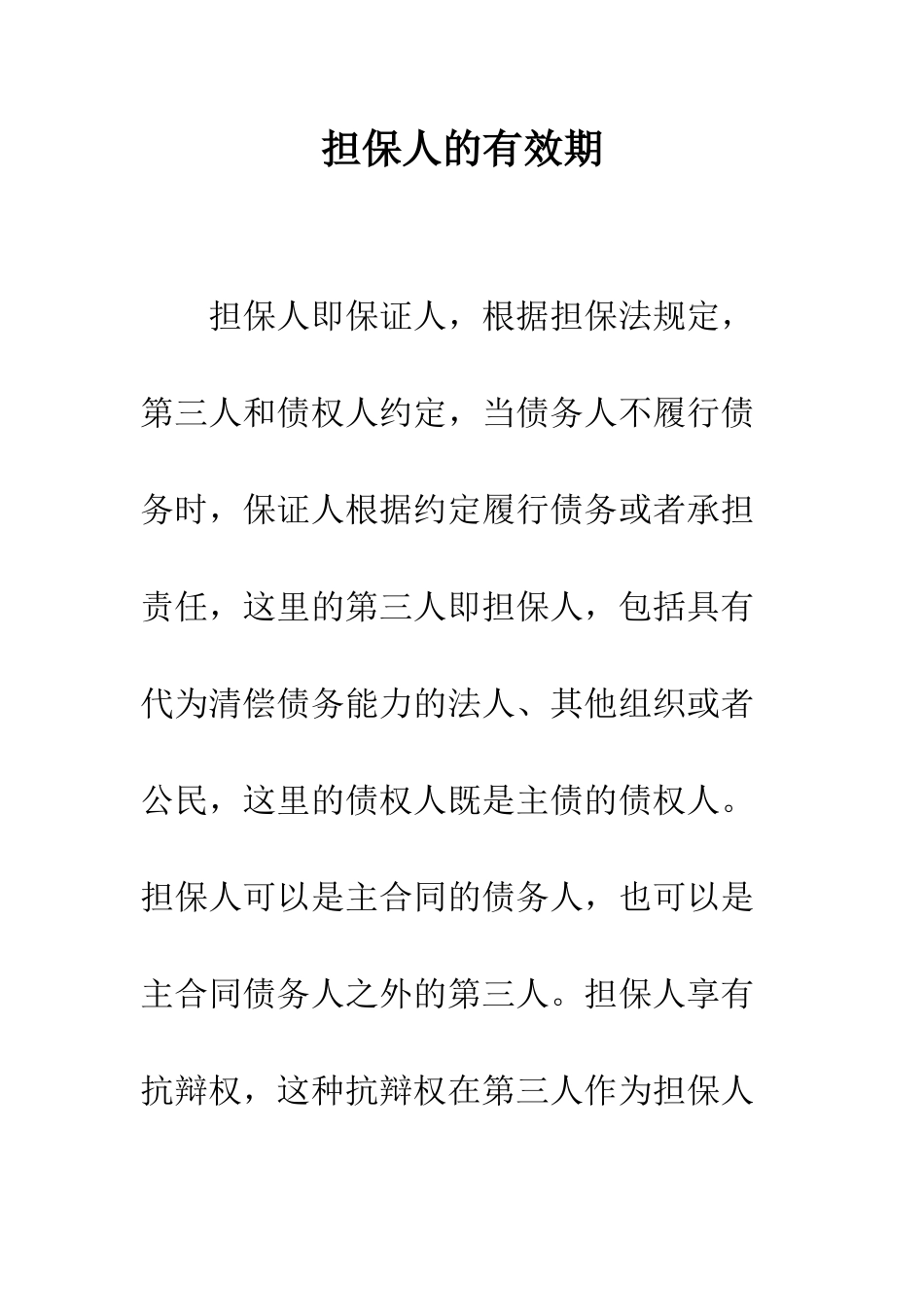 担保人的有效期

担保人即保证人，根据担保法规定，第三人和债权人约定，当债务人不履行债务时，保证人根据约定履行债务或者承担责任，这里的第三人即担保人，包括具有代为清偿债务能力的法人、其他组织或者公民，这里的债权人既是主债的债权人。担保人可以是主合同的债务人，也可以是主合同债务人之外的第三人。担保人享有抗辩权，这种抗辩权在第三人作为担保人